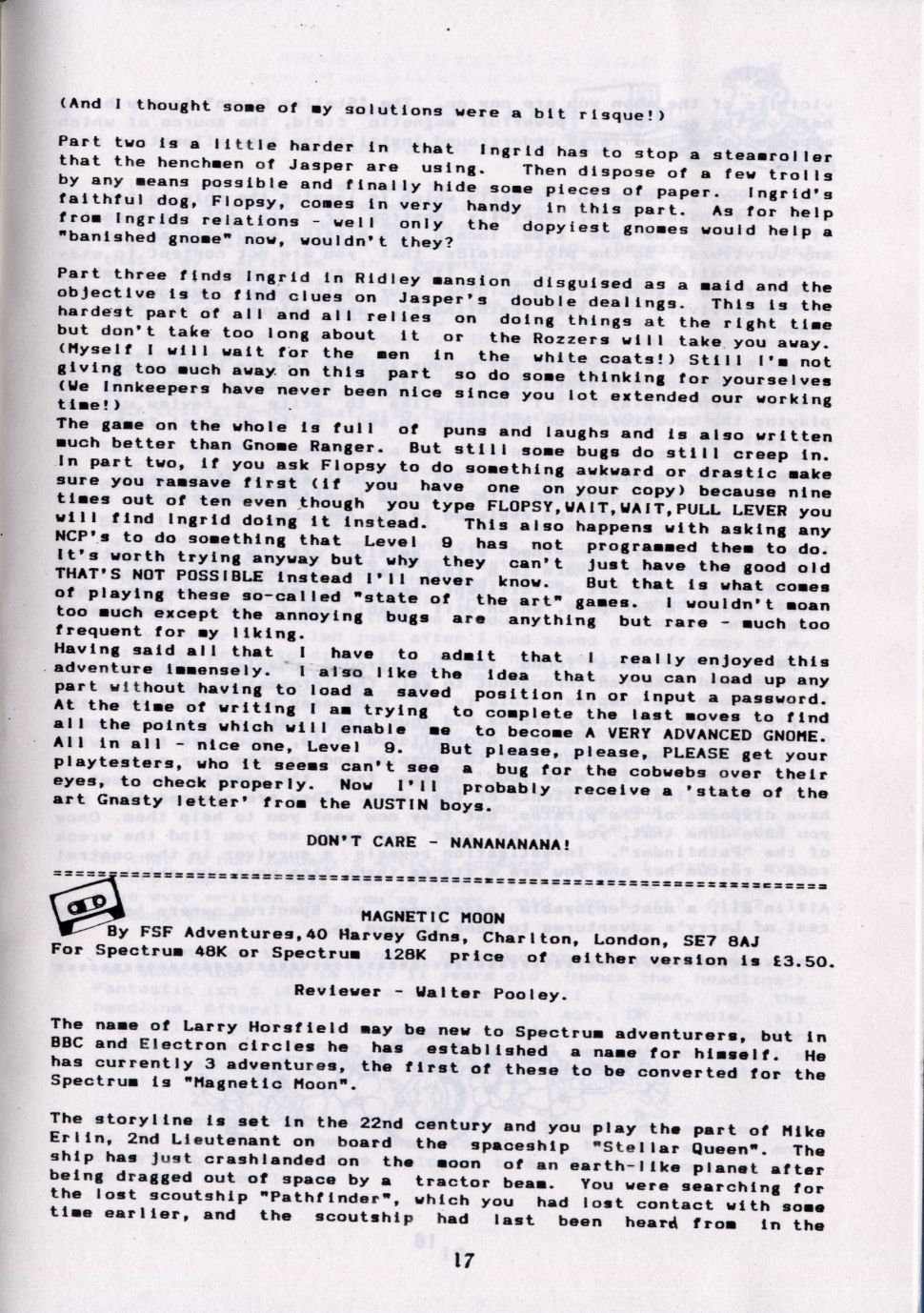 (And I thought some of my solutions were a bit risque!)

Part two is a little harder in that Ingrid has to stop a steamroller that the henchmen of Jasper are using. Then dispose of a few trolls by any means possible and finally hide some pieces of paper. Ingrid's faithful dog, Flopsy, comes in very handy in this part. As for help from Ingrids relations - well only the dopyiest gnomes would help a "banished gnome" now, wouldn't they?

Part three finds Ingrid in Ridley mansion disguised as a maid and the objective is to find clues on Jasper's double dealings. This is the hardest part of all and all relies on doing things at the right time but don't take too long about it or the Rozzers will take you away. (Myself I will wait for the men in the white coats!) Still I'm not giving too much away on this part so do some thinking for yourselves (We Innkeepers have never been nice since you lot extended our working time!)

The game on the whole is full of puns and laughs and is also written much better than Gnome Ranger. But still some bugs do still creep in. In part two, if you ask Flopsy to do something awkward or drastic make sure you ramsave first (if you have one on your copy) because nine times out of ten even though you type FLOPSY,WAIT,WAIT,PULL LEVER you will find Ingrid doing it instead. This also happens with asking any NCP's to do something that Level 9 has not programmed them to do. It's worth trying anyway but why they can't just have the good old THAT'S NOT POSSIBLE instead I'll never know. But that is what comes of playing these so-called "state of the art" games. I wouldn't moan too much except the annoying bugs are anything but rare - much too frequent for my liking.

Having said all that I have to admit that I really enjoyed this adventure immensely. I also like the idea that you can load up any part without having to load a saved position in or input a password. At the time of writing I am trying to complete the last moves to find all the points which will enable me to become A VERY ADVANCED GNOME. All in all - nice one, Level 9. But please, please, PLEASE get your playtesters, who it seems can't see a bug for the cobwebs over their eyes, to check properly. Now I'll probably receive a 'state of the art Gnasty letter' from the AUSTIN boys.

DON'T CARE - NANANANANA!

MAGNETIC MOON

By FSF Adventures,40 Harvey Gdns, Charlton, London, SE7 8AJ
For Spectrum 48K or Spectrum 128K price of either version is £3.50.

Reviewer - Walter Pooley.

The name of Larry Horsfield may be new to Spectrum adventurers, but in BBC and Electron circles he has established a name for himself. He has currently 3 adventures, the first of these to be converted for the Spectrum is "Magnetic Moon".

The storyline is set in the 22nd century and you play the part of Mike Erlin, 2nd Lieutenant on board the spaceship "Stellar Queen". The ship has just crashlanded on the moon of an earth-like planet after being dragged out of space by a tractor beam. You were searching for the lost scoutship "Pathfinder", which you had lost contact with some time earlier, and the scoutship had last been heard from in the

17